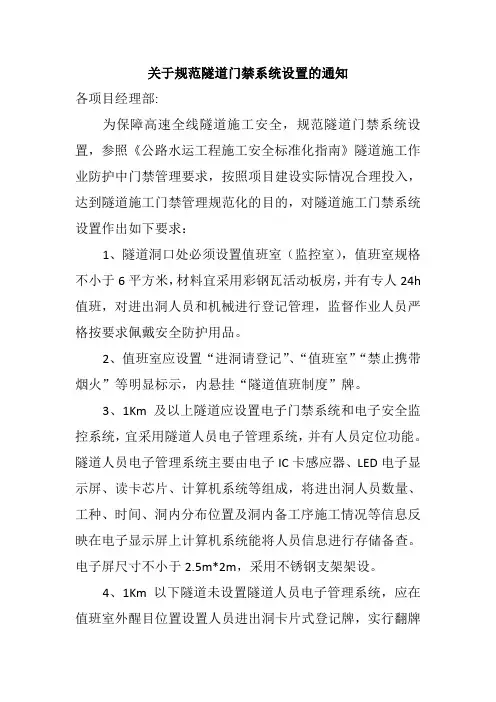 关于规范隧道门禁系统设置的通知

各项目经理部:

为保障高速全线隧道施工安全，规范隧道门禁系统设置，参照《公路水运工程施工安全标准化指南》隧道施工作业防护中门禁管理要求，按照项目建设实际情况合理投入，达到隧道施工门禁管理规范化的目的，对隧道施工门禁系统设置作出如下要求：

1、隧道洞口处必须设置值班室（监控室），值班室规格不小于 6 平方米，材料宜采用彩钢瓦活动板房，并有专人 24h 值班，对进出洞人员和机械进行登记管理，监督作业人员严格按要求佩戴安全防护用品。

2、值班室应设置“进洞请登记”、“值班室”“禁止携带烟火”等明显标示，内悬挂“隧道值班制度”牌。

3、1Km 及以上隧道应设置电子门禁系统和电子安全监控系统，宜采用隧道人员电子管理系统，并有人员定位功能。隧道人员电子管理系统主要由电子 IC 卡感应器、LED 电子显示屏、读卡芯片、计算机系统等组成，将进出洞人员数量、工种、时间、洞内分布位置及洞内备工序施工情况等信息反映在电子显示屏上计算机系统能将人员信息进行存储备查。电子屏尺寸不小于 2.5m*2m，采用不锈钢支架架设。

4、1Km 以下隧道未设置隧道人员电子管理系统，应在值班室外醒目位置设置人员进出洞卡片式登记牌，实行翻牌